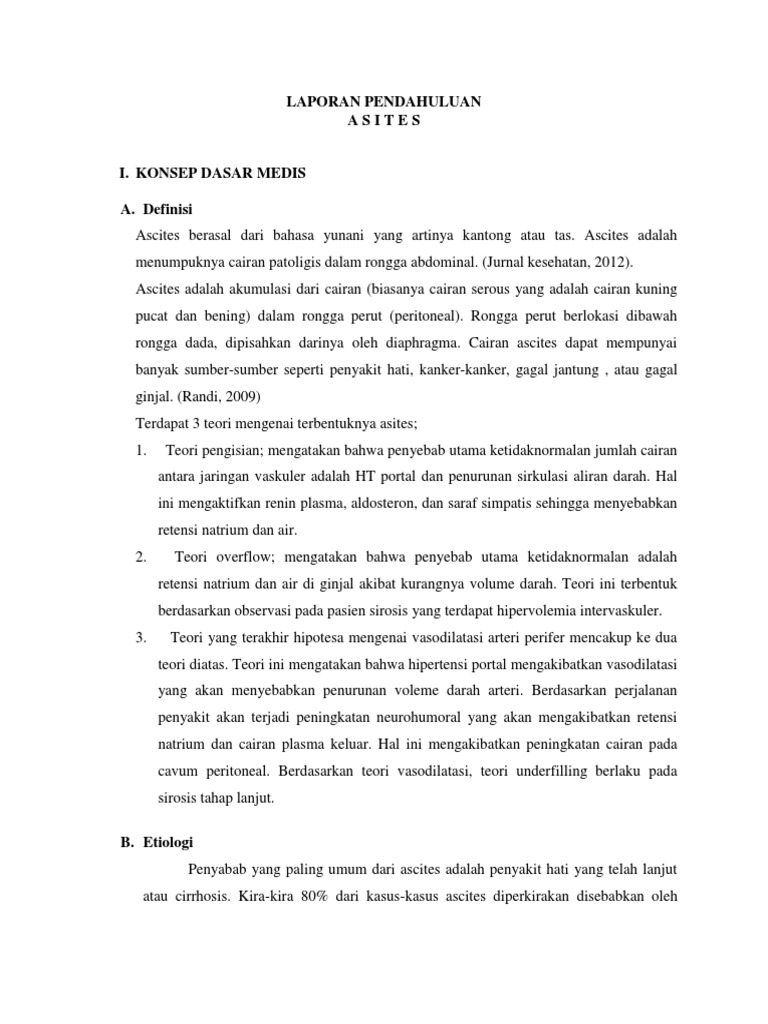 LAPORAN PENDAHULUAN
A S I T E S

I. KONSEP DASAR MEDIS

A. Definisi

Ascites berasal dari bahasa yunani yang artinya kantong atau tas. Ascites adalah menumpuknya cairan patoligis dalam rongga abdominal. (Jurnal kesehatan, 2012).

Ascites adalah akumulasi dari cairan (biasanya cairan serous yang adalah cairan kuning pucat dan bening) dalam rongga perut (peritoneal). Rongga perut berlokasi dibawah rongga dada, dipisahkan darinya oleh diaphragma. Cairan ascites dapat mempunyai banyak sumber-sumber seperti penyakit hati, kanker-kanker, gagal jantung , atau gagal ginjal. (Randi, 2009)

Terdapat 3 teori mengenai terbentuknya asites;

1. Teori pengisian; mengatakan bahwa penyebab utama ketidaknormalan jumlah cairan antara jaringan vaskuler adalah HT portal dan penurunan sirkulasi aliran darah. Hal ini mengaktifkan renin plasma, aldosteron, dan saraf simpatis sehingga menyebabkan retensi natrium dan air.

2. Teori overflow; mengatakan bahwa penyebab utama ketidaknormalan adalah retensi natrium dan air di ginjal akibat kurangnya volume darah. Teori ini terbentuk berdasarkan observasi pada pasien sirosis yang terdapat hipervolemia intervaskuler.

3. Teori yang terakhir hipotesa mengenai vasodilatasi arteri perifer mencakup ke dua teori diatas. Teori ini mengatakan bahwa hipertensi portal mengakibatkan vasodilatasi yang akan menyebabkan penurunan voleme darah arteri. Berdasarkan perjalanan penyakit akan terjadi peningkatan neurohumoral yang akan mengakibatkan retensi natrium dan cairan plasma keluar. Hal ini mengakibatkan peningkatan cairan pada cavum peritoneal. Berdasarkan teori vasodilatasi, teori underfilling berlaku pada sirosis tahap lanjut.

B. Etiologi

Penyabab yang paling umum dari ascites adalah penyakit hati yang telah lanjut atau cirrhosis. Kira-kira 80% dari kasus-kasus ascites diperkirakan disebabkan oleh